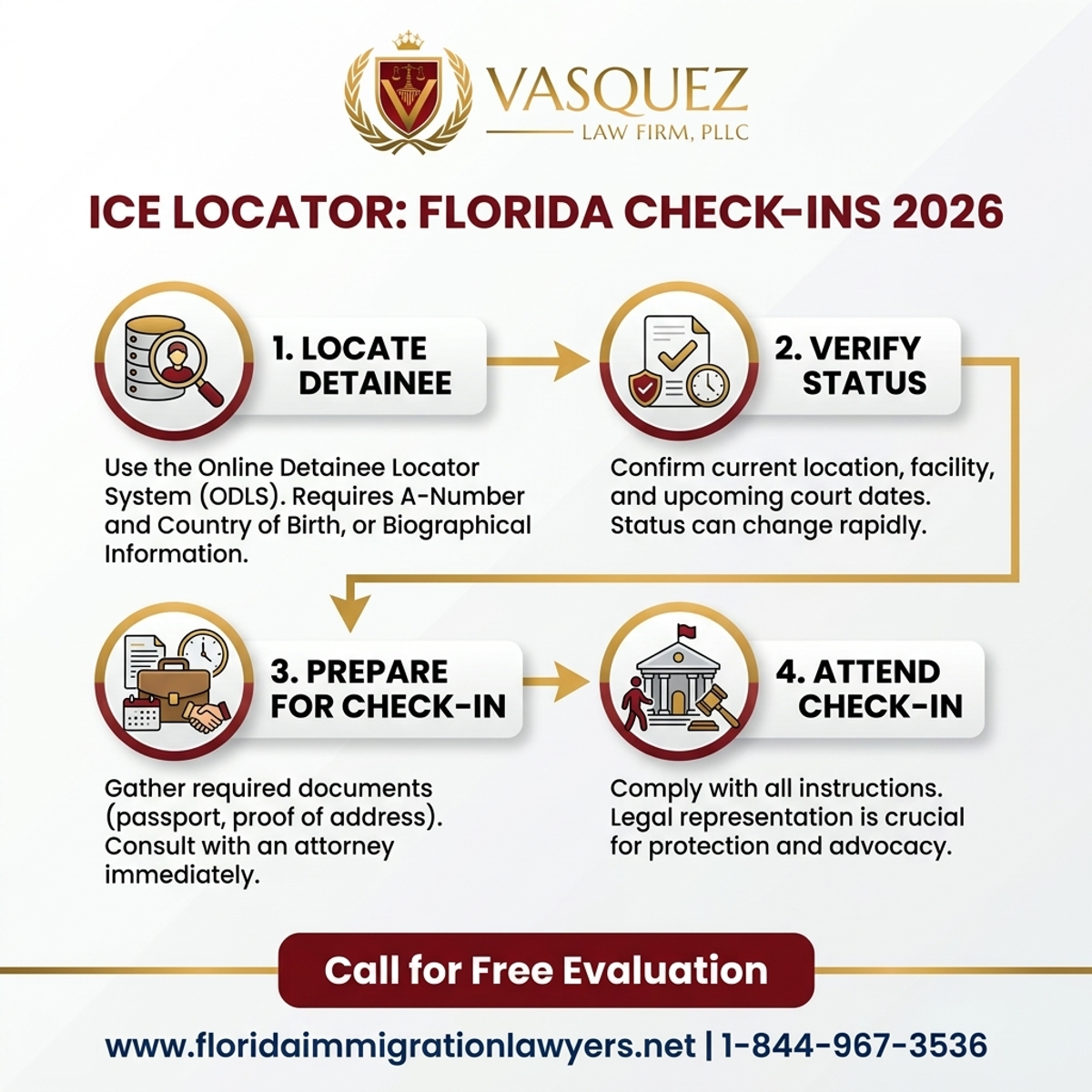 VASQUEZ
LAW FIRM, PLLC

ICE LOCATOR: FLORIDA CHECK-INS 2026

1. LOCATE DETAINEE

Use the Online Detainee Locator System (ODLS). Requires A-Number and Country of Birth, or Biographical Information.

2. VERIFY STATUS

Confirm current location, facility, and upcoming court dates. Status can change rapidly.

3. PREPARE FOR CHECK-IN

Gather required documents (passport, proof of address). Consult with an attorney immediately.

4. ATTEND CHECK-IN

Comply with all instructions. Legal representation is crucial for protection and advocacy.

Call for Free Evaluation

www.floridaimmigrationlawyers.net | 1-844-967-3536